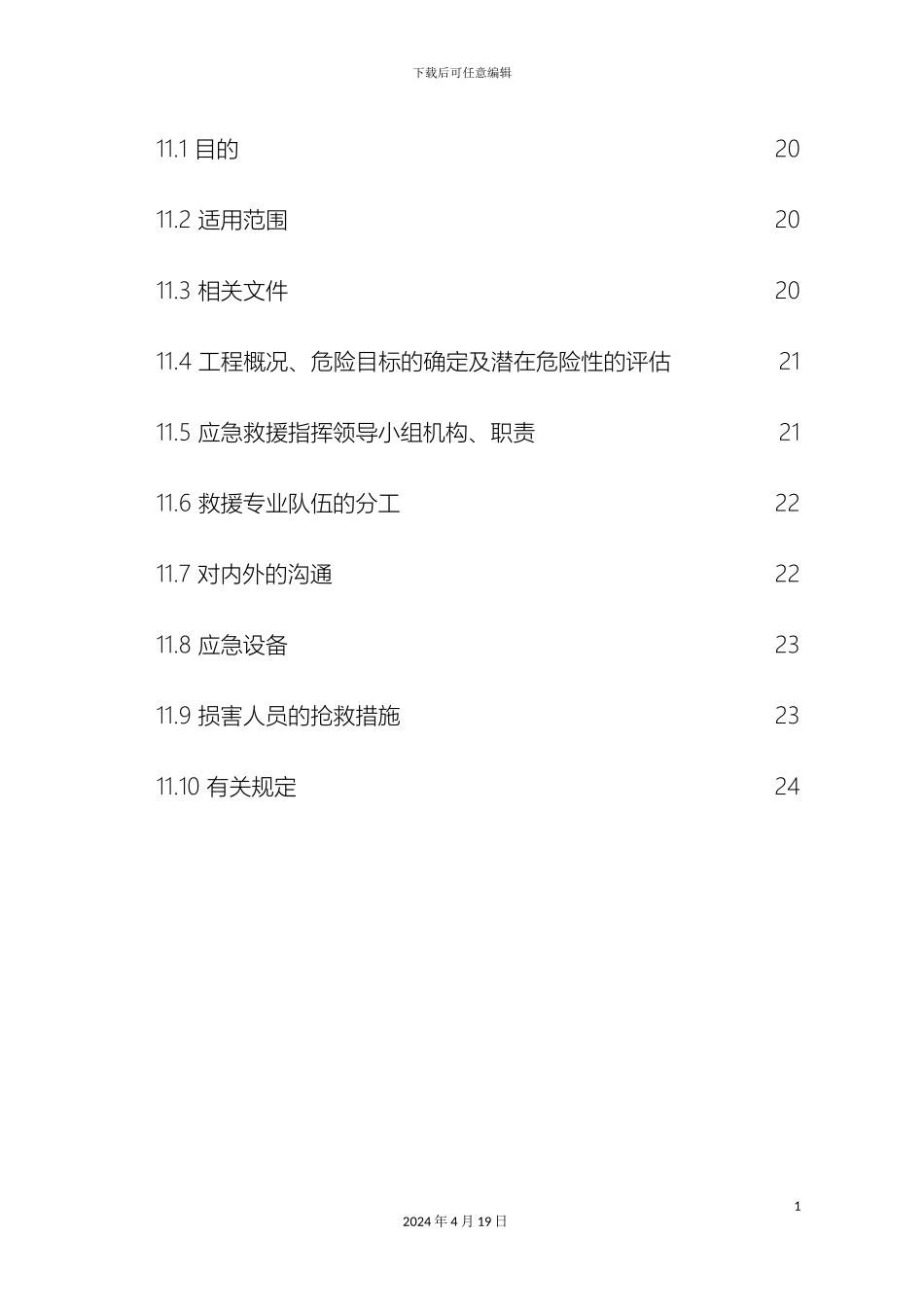 下载后可任意编辑

11.1 目的 20

11.2 适用范围 20

11.3 相关文件 20

11.4 工程概况、危险目标的确定及潜在危险性的评估 21

11.5 应急救援指挥领导小组机构、职责 21

11.6 救援专业队伍的分工 22

11.7 对内外的沟通 22

11.8 应急设备 23

11.9 损害人员的抢救措施 23

11.10 有关规定 24

1

2024 年 4 月 19 日